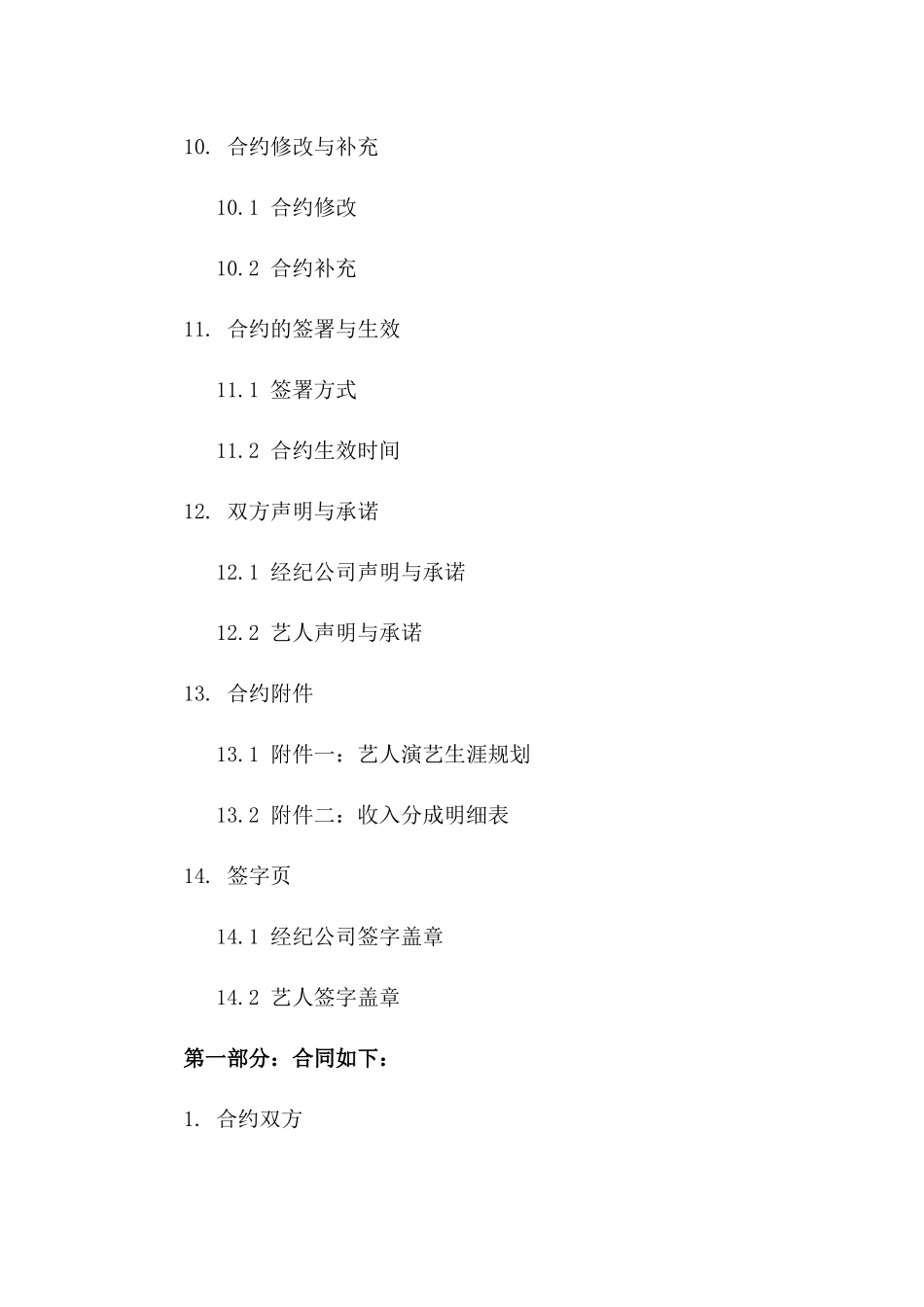 10. 合约修改与补充

10.1 合约修改

10.2 合约补充

11. 合约的签署与生效

11.1 签署方式

11.2 合约生效时间

12. 双方声明与承诺

12.1 经纪公司声明与承诺

12.2 艺人声明与承诺

13. 合约附件

13.1 附件一：艺人演艺生涯规划

13.2 附件二：收入分成明细表

14. 签字页

14.1 经纪公司签字盖章

14.2 艺人签字盖章

第一部分：合同如下：

1. 合约双方